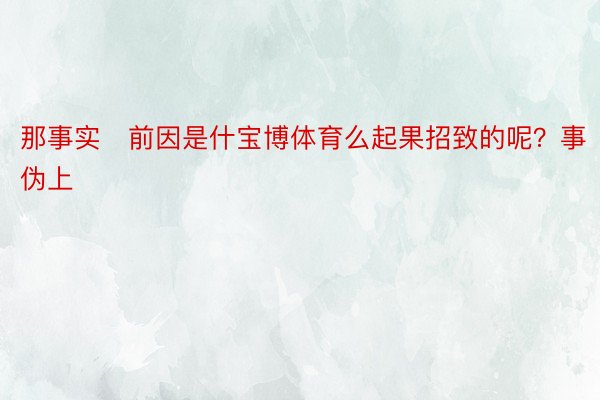 那事实　前因是什宝博体育么起果招致的呢？事伪上